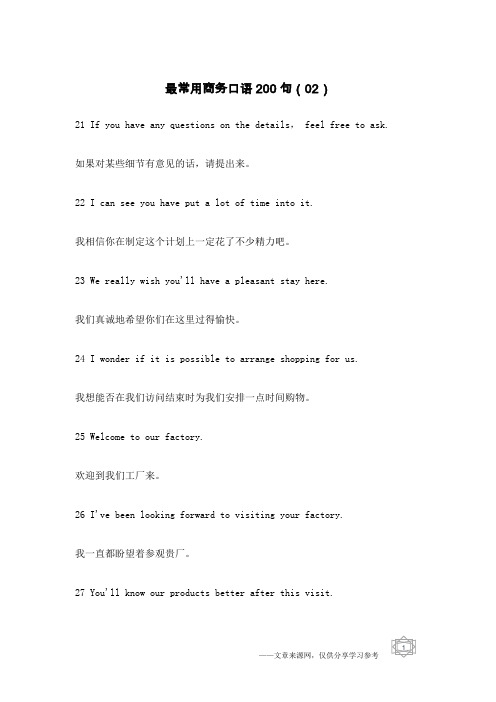 最常用商务口语200句（02）

21 If you have any questions on the details， feel free to ask.

如果对某些细节有意见的话，请提出来。

22 I can see you have put a lot of time into it.

我相信你在制定这个计划上一定花了不少精力吧。

23 We really wish you'll have a pleasant stay here.

我们真诚地希望你们在这里过得愉快。

24 I wonder if it is possible to arrange shopping for us.

我想能否在我们访问结束时为我们安排一点时间购物。

25 Welcome to our factory.

欢迎到我们工厂来。

26 I've been looking forward to visiting your factory.

我一直都盼望着参观贵厂。

27 You'll know our products better after this visit.

——文章来源网，仅供分享学习参考

1